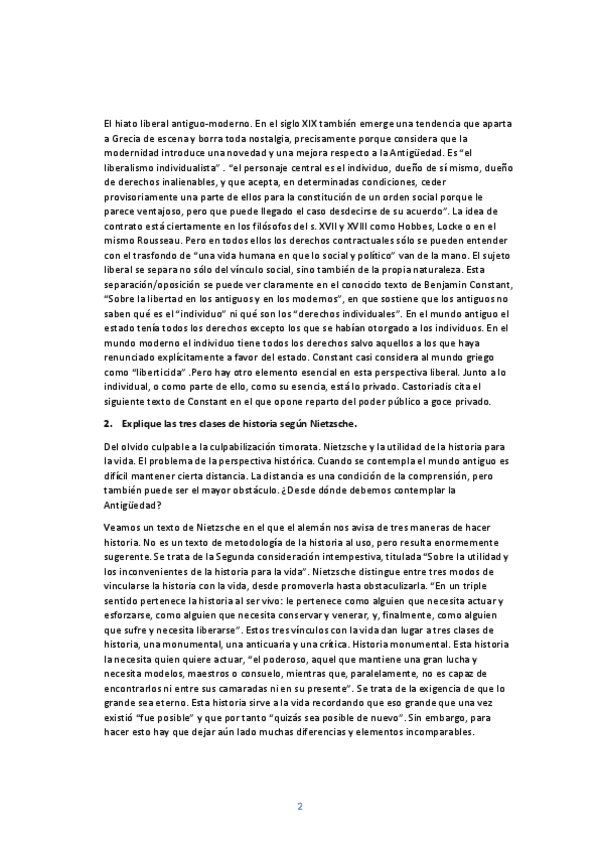 El hiato liberal antiguo-moderno. En el siglo XIX también emerge una tendencia que aparta a Grecia de escena y borra toda nostalgia, precisamente porque considera que la modernidad introduce una novedad y una mejora respecto a la Antigüedad. Es "el liberalismo individualista" . "el personaje central es el individuo, dueño de sí mismo, dueño de derechos inalienables, y que acepta, en determinadas condiciones, ceder provisoriamente una parte de ellos para la constitución de un orden social porque le parece ventajoso, pero que puede llegado el caso desdecirse de su acuerdo". La idea de contrato está ciertamente en los filósofos del s. XVII y XVIII como Hobbes, Locke o en el mismo Rousseau. Pero en todos ellos los derechos contractuales sólo se pueden entender con el trasfondo de "una vida humana en que lo social y político" van de la mano. El sujeto liberal se separa no sólo del vínculo social, sino también de la propia naturaleza. Esta separación/oposición se puede ver claramente en el conocido texto de Benjamin Constant, "Sobre la libertad en los antiguos y en los modernos", en que sostiene que los antiguos no saben qué es el "individuo" ni qué son los "derechos individuales". En el mundo antiguo el estado tenía todos los derechos excepto los que se habían otorgado a los individuos. En el mundo moderno el individuo tiene todos los derechos salvo aquellos a los que haya renunciado explícitamente a favor del estado. Constant casi considera al mundo griego como "liberticida" .Pero hay otro elemento esencial en esta perspectiva liberal. Junto a lo individual, o como parte de ello, como su esencia, está lo privado. Castoriadis cita el siguiente texto de Constant en el que opone reparto del poder público a goce privado.

2. Explique las tres clases de historia según Nietzsche.

Del olvido culpable a la culpabilización timorata. Nietzsche y la utilidad de la historia para la vida. El problema de la perspectiva histórica. Cuando se contempla el mundo antiguo es difícil mantener cierta distancia. La distancia es una condición de la comprensión, pero también puede ser el mayor obstáculo. ¿Desde dónde debemos contemplar la Antigüedad?

Veamos un texto de Nietzsche en el que el alemán nos avisa de tres maneras de hacer historia. No es un texto de metodología de la historia al uso, pero resulta enormemente sugerente. Se trata de la Segunda consideración intempestiva, titulada "Sobre la utilidad y los inconvenientes de la historia para la vida". Nietzsche distingue entre tres modos de vincularse la historia con la vida, desde promoverla hasta obstaculizarla. "En un triple sentido pertenece la historia al ser vivo: le pertenece como alguien que necesita actuar y esforzarse, como alguien que necesita conservar y venerar, y, finalmente, como alguien que sufre y necesita liberarse". Estos tres vínculos con la vida dan lugar a tres clases de historia, una monumental, una anticuaria y una crítica. Historia monumental. Esta historia la necesita quien quiere actuar, "el poderoso, aquel que mantiene una gran lucha y necesita modelos, maestros o consuelo, mientras que, paralelamente, no es capaz de encontrarlos ni entre sus camaradas ni en su presente". Se trata de la exigencia de que lo grande sea eterno. Esta historia sirve a la vida recordando que eso grande que una vez existió "fue posible" y que por tanto "quizás sea posible de nuevo". Sin embargo, para hacer esto hay que dejar aún lado muchas diferencias y elementos incomparables.

2